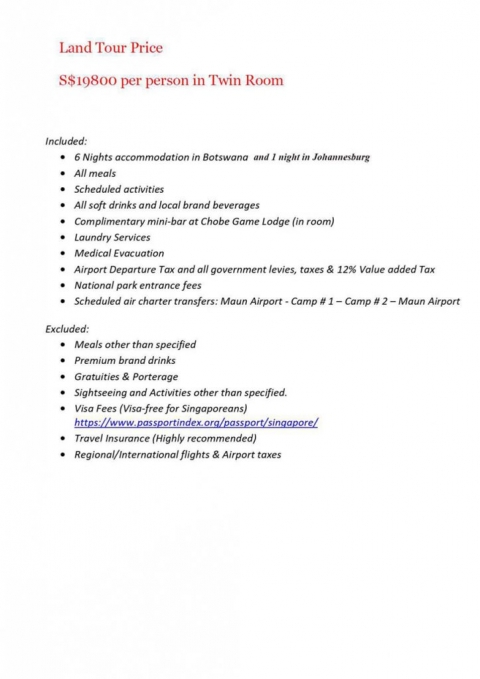 Land Tour Price

S$19800 per person in Twin Room

Included:

- 6 Nights accommodation in Botswana and 1 night in Johannesburg
- All meals
- Scheduled activities
- All soft drinks and local brand beverages
- Complimentary mini-bar at Chobe Game Lodge (in room)
- Laundry Services
- Medical Evacuation
- Airport Departure Tax and all government levies, taxes & 12% Value added Tax
- National park entrance fees
- Scheduled air charter transfers: Maun Airport - Camp # 1 – Camp # 2 – Maun Airport

Excluded:

- Meals other than specified
- Premium brand drinks
- Gratuities & Porterage
- Sightseeing and Activities other than specified.
- Visa Fees (Visa-free for Singaporeans) https://www.passportindex.org/passport/singapore/
- Travel Insurance (Highly recommended)
- Regional/International flights & Airport taxes